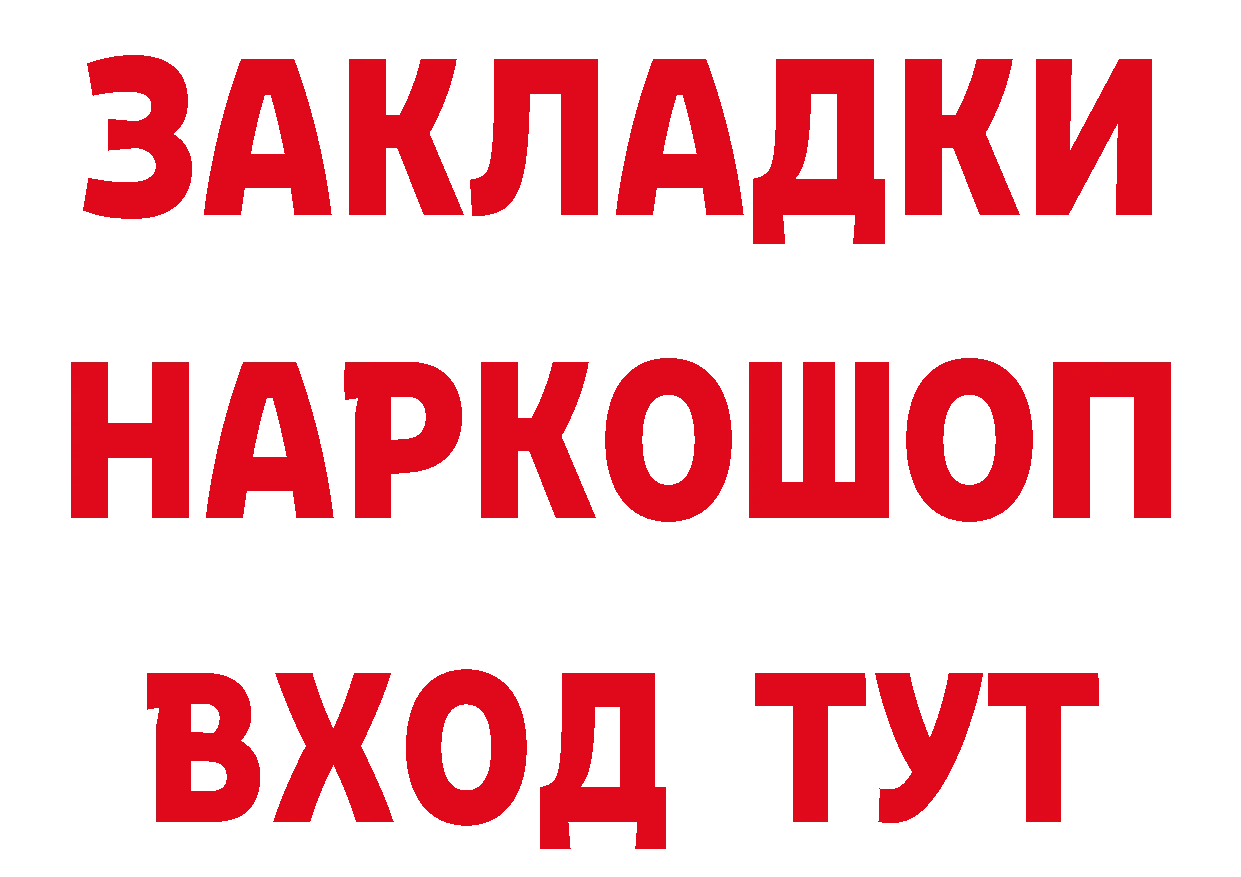 ЗАКЛАДКИ НАРКОШОП ВХОД ТУТ